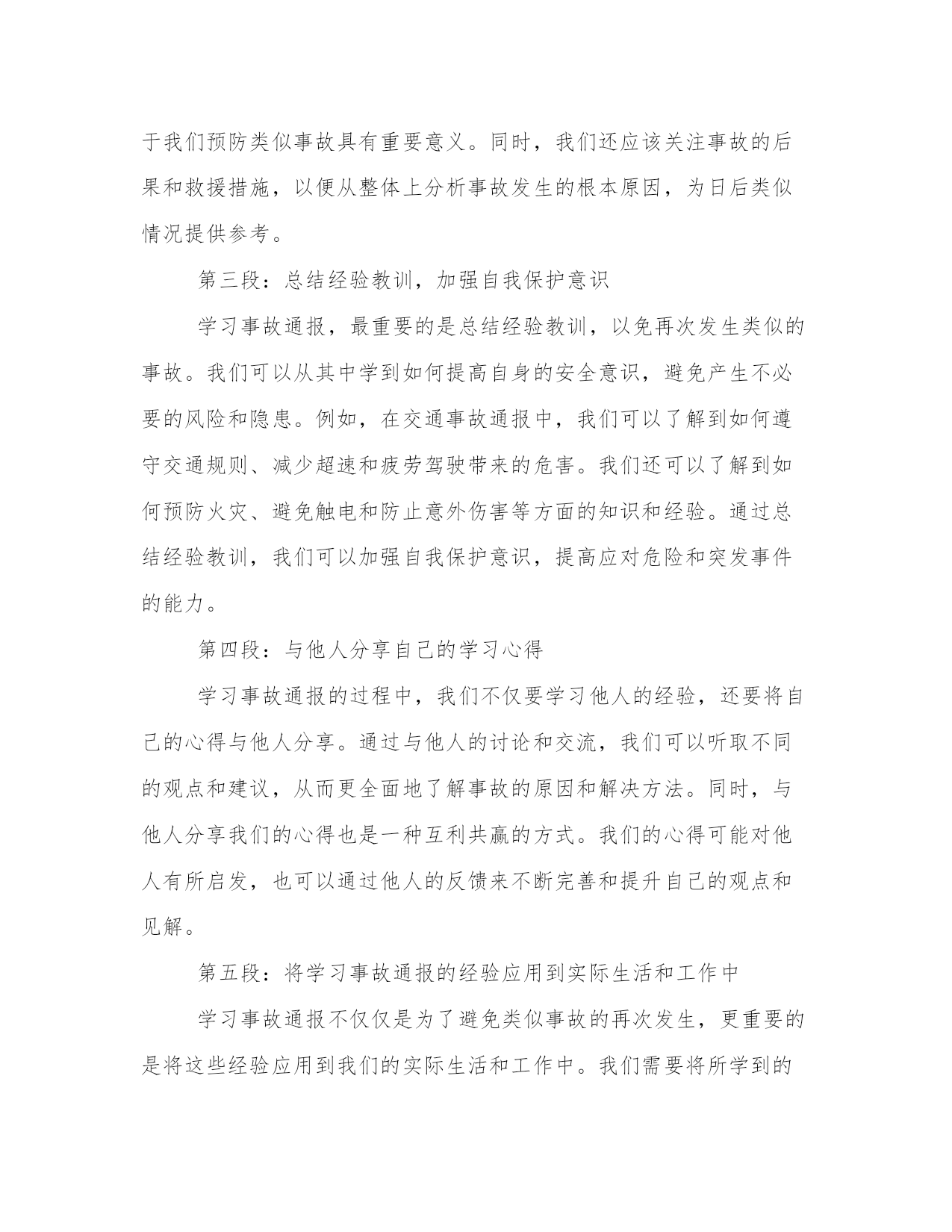 于我们预防类似事故具有重要意义。同时，我们还应该关注事故的后果和救援措施，以便从整体上分析事故发生的根本原因，为日后类似情况提供参考。

第三段：总结经验教训，加强自我保护意识

学习事故通报，最重要的是总结经验教训，以免再次发生类似的事故。我们可以从其中学到如何提高自身的安全意识，避免产生不必要的风险和隐患。例如，在交通事故通报中，我们可以了解到如何遵守交通规则、减少超速和疲劳驾驶带来的危害。我们还可以了解到如何预防火灾、避免触电和防止意外伤害等方面的知识和经验。通过总结经验教训，我们可以加强自我保护意识，提高应对危险和突发事件的能力。

第四段：与他人分享自己的学习心得

学习事故通报的过程中，我们不仅要学习他人的经验，还要将自己的心得与他人分享。通过与他人的讨论和交流，我们可以听取不同的观点和建议，从而更全面地了解事故的原因和解决方法。同时，与他人分享我们的心得也是一种互利共赢的方式。我们的心得可能对他人有所启发，也可以通过他人的反馈来不断完善和提升自己的观点和见解。

第五段：将学习事故通报的经验应用到实际生活和工作中

学习事故通报不仅仅是为了避免类似事故的再次发生，更重要的是将这些经验应用到我们的实际生活和工作中。我们需要将所学到的